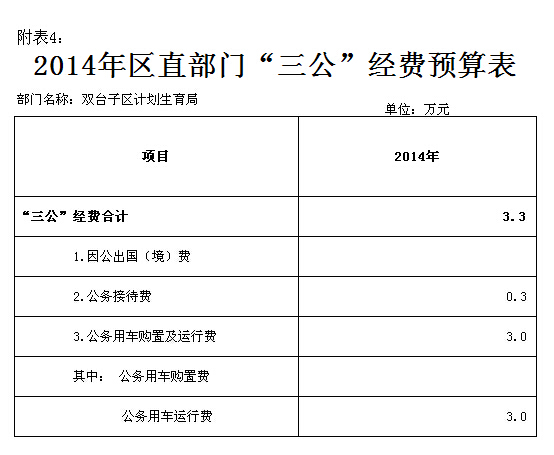 附表4：

2014年区直部门“三公”经费预算表

部门名称：双台子区计划生育局

单位：万元

| 项目 | 2014年 |
|---|---|
| “三公”经费合计 | 3.3 |
| 1.因公出国（境）费 | |
| 2.公务接待费 | 0.3 |
| 3.公务用车购置及运行费 | 3.0 |
| 其中： 公务用车购置费 | |
| 公务用车运行费 | 3.0 |